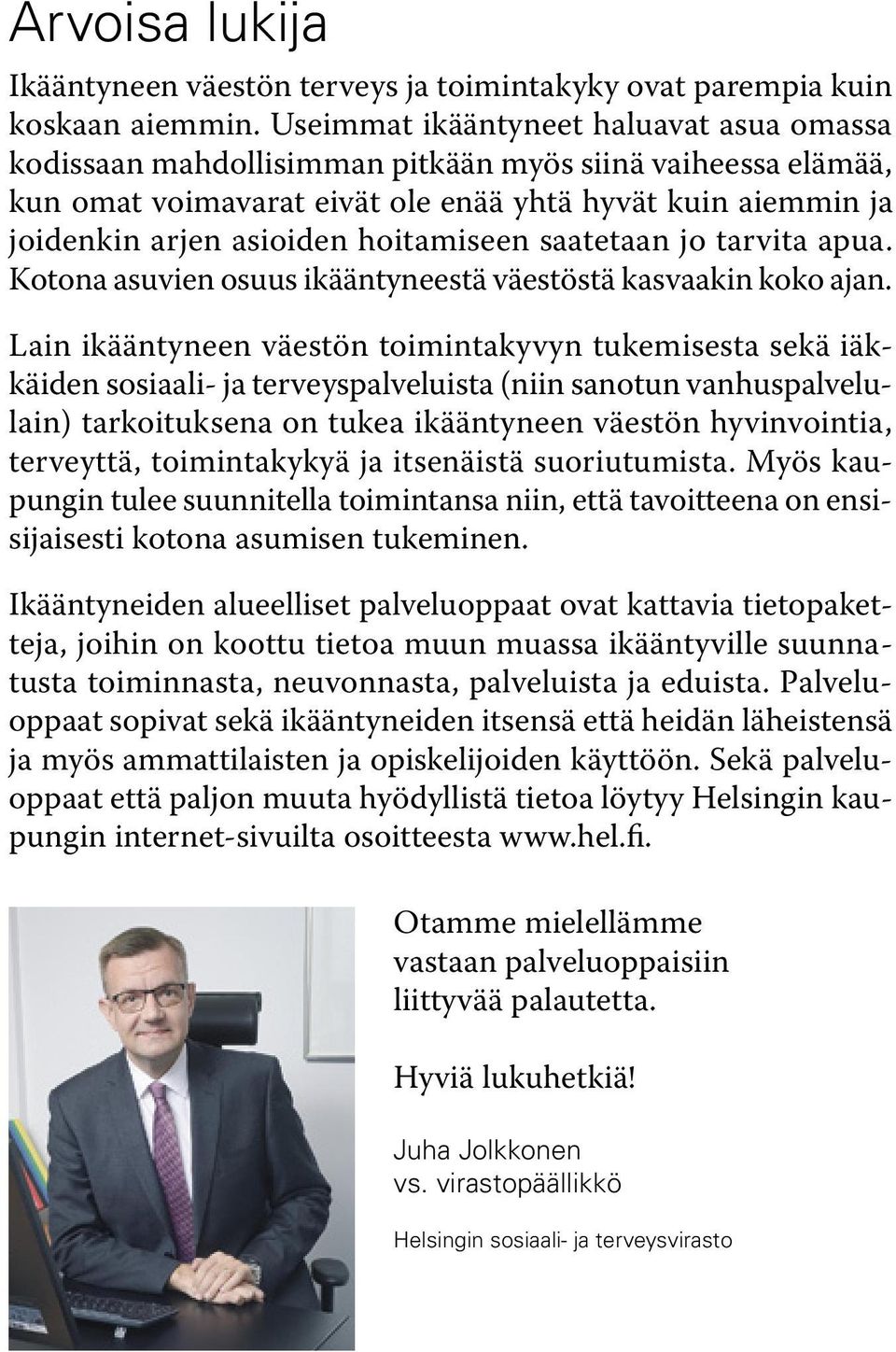 Arvoisa lukija

Ikääntyneen väestön terveys ja toimintakyky ovat parempia kuin koskaan aiemmin. Useimmat ikääntyneet haluavat asua omassa kodissaan mahdollisimman pitkään myös siinä vaiheessa elämää, kun omat voimavarat eivät ole enää yhtä hyvät kuin aiemmin ja joidenkin arjen asioiden hoitamiseen saatetaan jo tarvita apua. Kotona asuvien osuus ikääntyneestä väestöstä kasvaakin koko ajan.

Lain ikääntyneen väestön toimintakyvyn tukemisesta sekä iäkkäiden sosiaali- ja terveyspalveluista (niin sanotun vanhuspalvelulain) tarkoituksena on tukea ikääntyneen väestön hyvinvointia, terveyttä, toimintakykyä ja itsenäistä suoriutumista. Myös kaupungin tulee suunnitella toimintansa niin, että tavoitteena on ensisijaisesti kotona asumisen tukeminen.

Ikääntyneiden alueelliset palveluoppaat ovat kattavia tietopaketteja, joihin on koottu tietoa muun muassa ikääntyville suunnatusta toiminnasta, neuvonnasta, palveluista ja eduista. Palveluoppaat sopivat sekä ikääntyneiden itsensä että heidän läheistensä ja myös ammattilaisten ja opiskelijoiden käyttöön. Sekä palveluoppaat että paljon muuta hyödyllistä tietoa löytyy Helsingin kaupungin internet-sivuilta osoitteesta www.hel.fi.

Otamme mielellämme vastaan palveluoppaisiin liittyvää palautetta.

Hyviä lukuhetkiä!

Juha Jolkkonen
vs. virastopäällikkö

Helsingin sosiaali- ja terveysvirasto